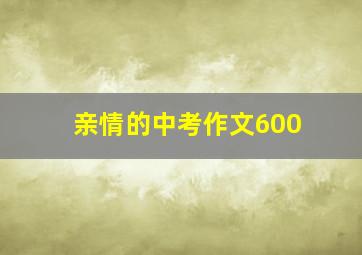 亲情的中考作文600